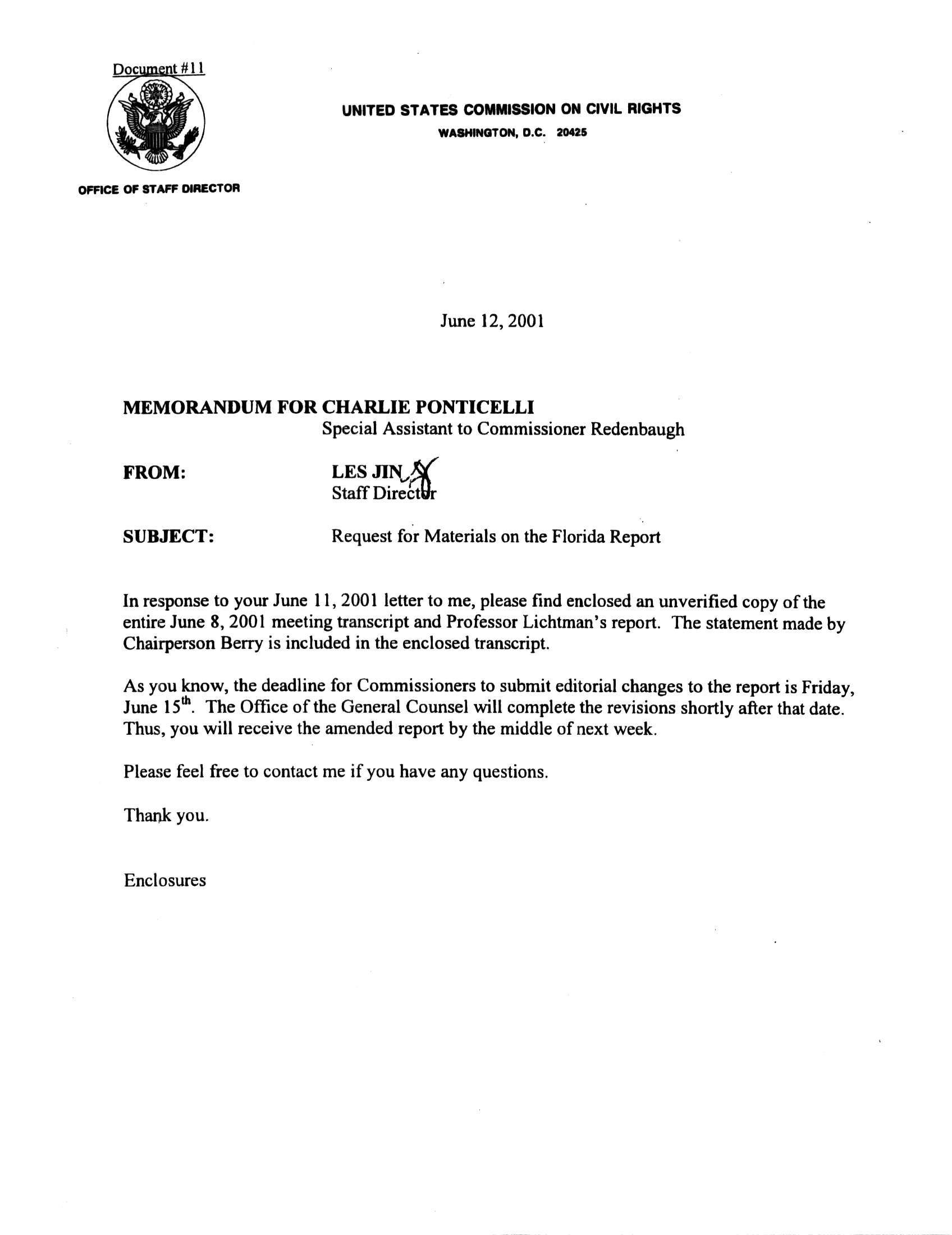 Document #11

UNITED STATES COMMISSION ON CIVIL RIGHTS
WASHINGTON, D.C. 20425

OFFICE OF STAFF DIRECTOR

June 12, 2001

MEMORANDUM FOR CHARLIE PONTICELLI
Special Assistant to Commissioner Redenbaugh

FROM: LES JIN
Staff Director

SUBJECT: Request for Materials on the Florida Report

In response to your June 11, 2001 letter to me, please find enclosed an unverified copy of the entire June 8, 2001 meeting transcript and Professor Lichtman's report. The statement made by Chairperson Berry is included in the enclosed transcript.

As you know, the deadline for Commissioners to submit editorial changes to the report is Friday, June 15$^{th}$. The Office of the General Counsel will complete the revisions shortly after that date. Thus, you will receive the amended report by the middle of next week.

Please feel free to contact me if you have any questions.

Thank you.

Enclosures